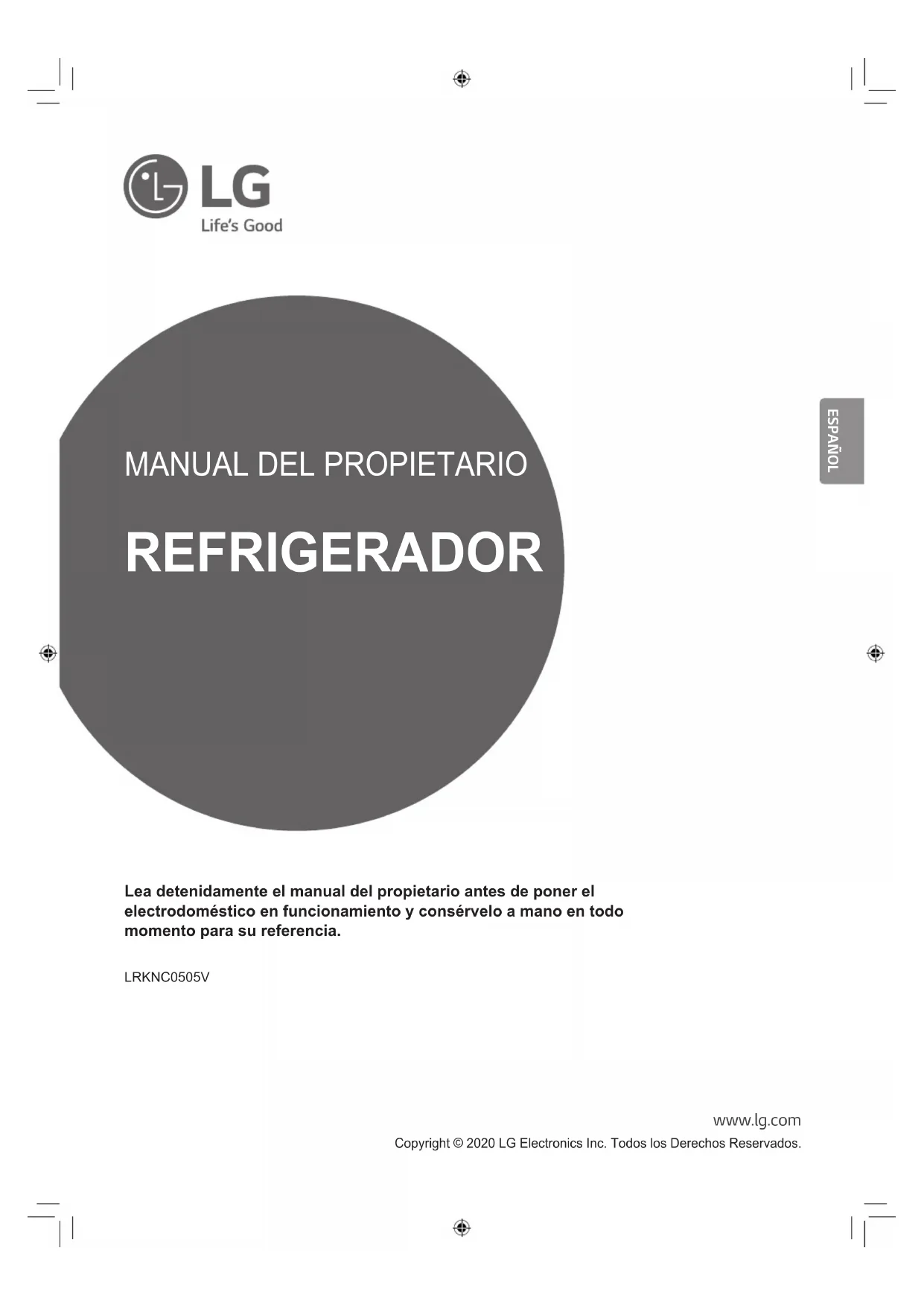 LG
Life's Good

ESPAÑOL

MANUAL DEL PROPIETARIO

REFRIGERADOR

Lea detenidamente el manual del propietario antes de poner el electrodoméstico en funcionamiento y consérvelo a mano en todo momento para su referencia.

LRKNC0505V

www.lg.com
Copyright © 2020 LG Electronics Inc. Todos los Derechos Reservados.